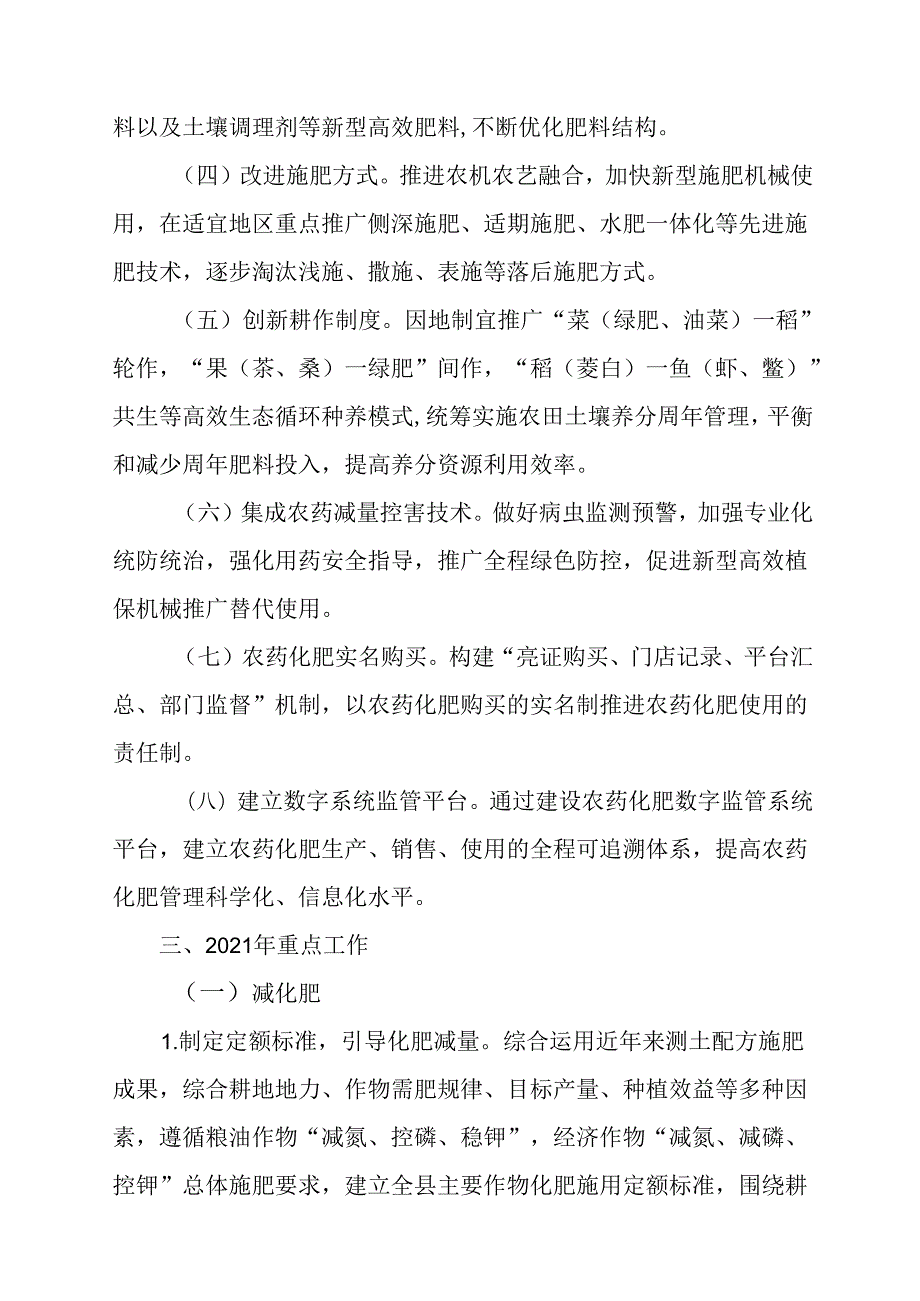 料以及土壤调理剂等新型高效肥料，不断优化肥料结构。

（四）改进施肥方式。推进农机农艺融合，加快新型施肥机械使用，在适宜地区重点推广侧深施肥、适期施肥、水肥一体化等先进施肥技术，逐步淘汰浅施、撒施、表施等落后施肥方式。

（五）创新耕作制度。因地制宜推广“菜（绿肥、油菜）一稻”轮作，“果（茶、桑）一绿肥”间作，“稻（茭白）一鱼（虾、鳖）”共生等高效生态循环种养模式，统筹实施农田土壤养分周年管理，平衡和减少周年肥料投入，提高养分资源利用效率。

（六）集成农药减量控害技术。做好病虫监测预警，加强专业化统防统治，强化用药安全指导，推广全程绿色防控，促进新型高效植保机械推广替代使用。

（七）农药化肥实名购买。构建“亮证购买、门店记录、平台汇总、部门监督”机制，以农药化肥购买的实名制推进农药化肥使用的责任制。

（八）建立数字系统监管平台。通过建设农药化肥数字监管系统平台，建立农药化肥生产、销售、使用的全程可追溯体系，提高农药化肥管理科学化、信息化水平。

三、2021年重点工作

（一）减化肥

1.制定定额标准，引导化肥减量。综合运用近年来测土配方施肥成果，综合耕地地力、作物需肥规律、目标产量、种植效益等多种因素，遵循粮油作物“减氮、控磷、稳钾”，经济作物“减氮、减磷、控钾”总体施肥要求，建立全县主要作物化肥施用定额标准，围绕耕